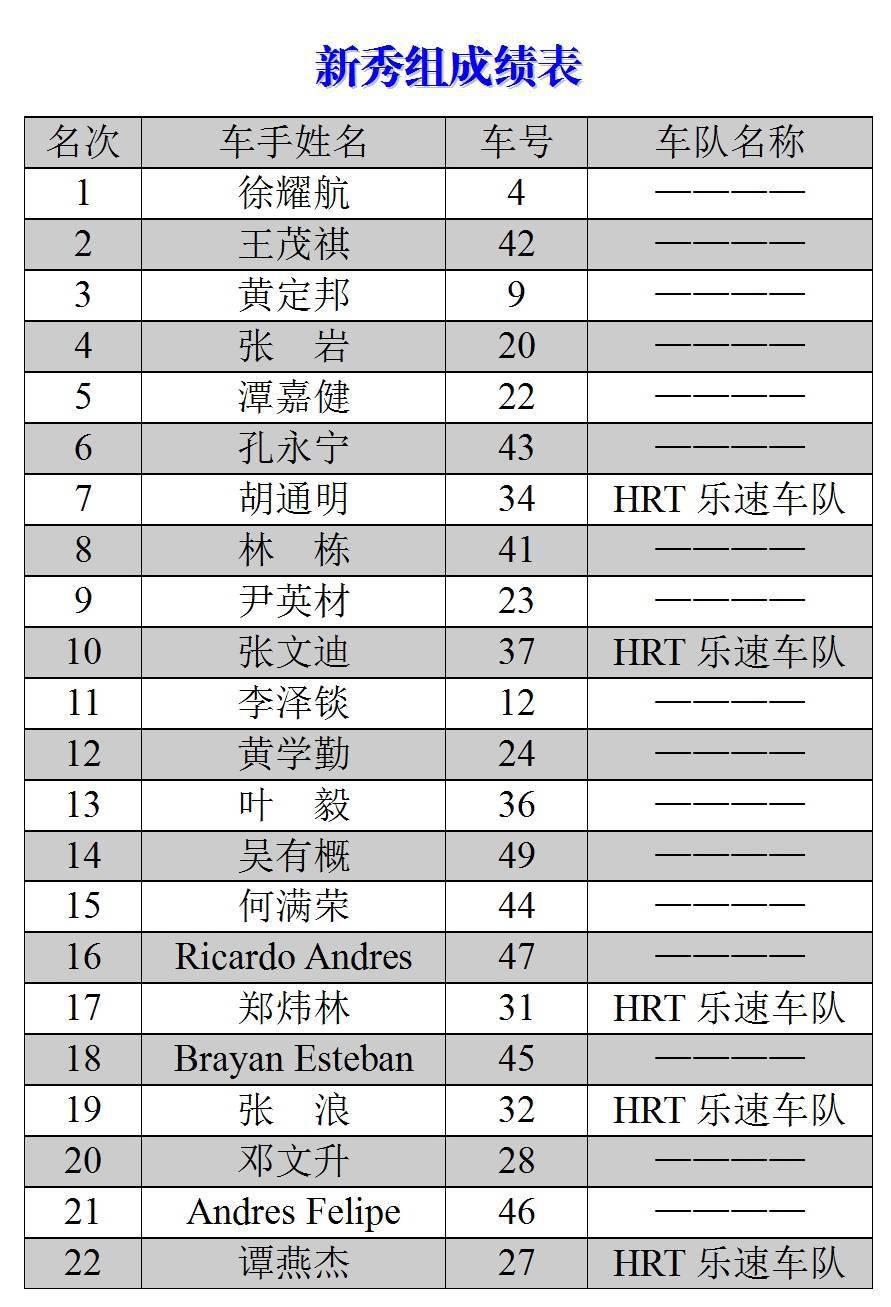 新秀组成绩表

| 名次 | 车手姓名 | 车号 | 车队名称 |
|---|---|---|---|
| 1 | 徐耀航 | 4 | ———— |
| 2 | 王茂祺 | 42 | ———— |
| 3 | 黄定邦 | 9 | ———— |
| 4 | 张　岩 | 20 | ———— |
| 5 | 潭嘉健 | 22 | ———— |
| 6 | 孔永宁 | 43 | ———— |
| 7 | 胡通明 | 34 | HRT 乐速车队 |
| 8 | 林　栋 | 41 | ———— |
| 9 | 尹英材 | 23 | ———— |
| 10 | 张文迪 | 37 | HRT 乐速车队 |
| 11 | 李泽锬 | 12 | ———— |
| 12 | 黄学勤 | 24 | ———— |
| 13 | 叶　毅 | 36 | ———— |
| 14 | 吴有概 | 49 | ———— |
| 15 | 何满荣 | 44 | ———— |
| 16 | Ricardo Andres | 47 | ———— |
| 17 | 郑炜林 | 31 | HRT 乐速车队 |
| 18 | Brayan Esteban | 45 | ———— |
| 19 | 张　浪 | 32 | HRT 乐速车队 |
| 20 | 邓文升 | 28 | ———— |
| 21 | Andres Felipe | 46 | ———— |
| 22 | 谭燕杰 | 27 | HRT 乐速车队 |